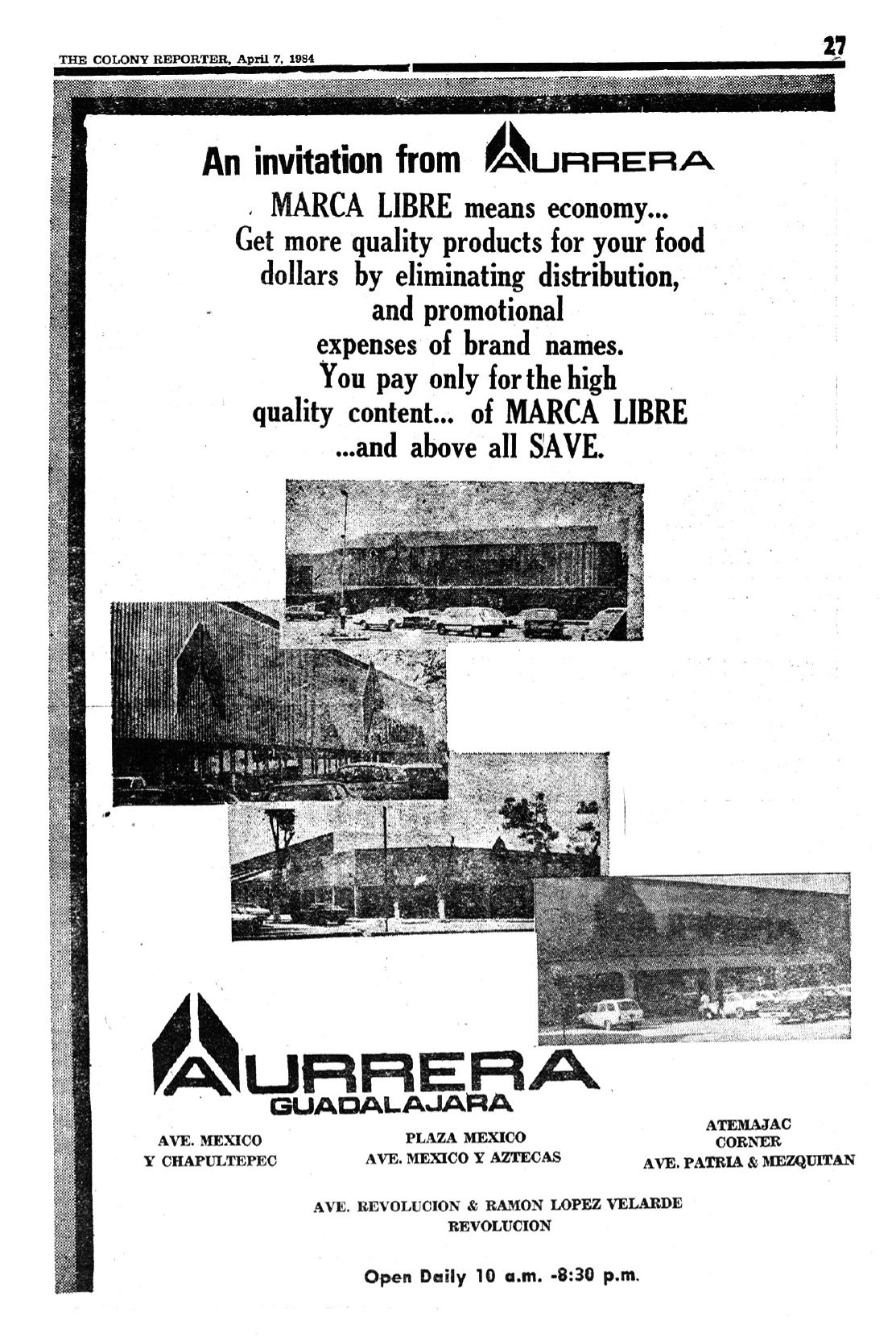 THE COLONY REPORTER, April 7, 1984

27

An invitation from AURRERA

MARCA LIBRE means economy... Get more quality products for your food dollars by eliminating distribution, and promotional expenses of brand names. You pay only for the high quality content... of MARCA LIBRE ...and above all SAVE.

AURRERA
GUADALAJARA

AVE. MEXICO
Y CHAPULTEPEC

PLAZA MEXICO
AVE. MEXICO Y AZTECAS

ATEMAJAC
CORNER
AVE. PATRIA & MEZQUITAN

AVE. REVOLUCION & RAMON LOPEZ VELARDE
REVOLUCION

Open Daily 10 a.m. -8:30 p.m.